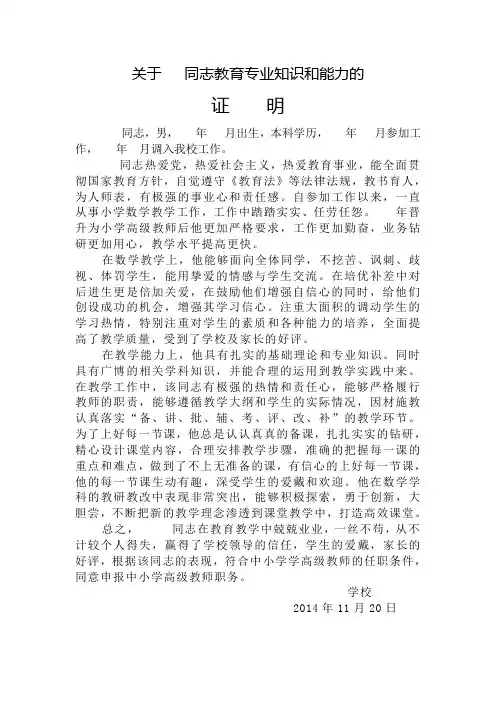 关于　　同志教育专业知识和能力的

证　明

同志，男，　年　月出生，本科学历，　年　月参加工作，　年　月调入我校工作。

同志热爱党，热爱社会主义，热爱教育事业，能全面贯彻国家教育方针，自觉遵守《教育法》等法律法规，教书育人，为人师表，有极强的事业心和责任感。自参加工作以来，一直从事小学数学教学工作，工作中踏踏实实、任劳任怨。　年晋升为小学高级教师后他更加严格要求，工作更加勤奋，业务钻研更加用心，教学水平提高更快。

在数学教学上，他能够面向全体同学，不挖苦、讽刺、歧视、体罚学生，能用挚爱的情感与学生交流。在培优补差中对后进生更是倍加关爱，在鼓励他们增强自信心的同时，给他们创设成功的机会，增强其学习信心。注重大面积的调动学生的学习热情，特别注重对学生的素质和各种能力的培养，全面提高了教学质量，受到了学校及家长的好评。

在教学能力上，他具有扎实的基础理论和专业知识。同时具有广博的相关学科知识，并能合理的运用到教学实践中来。在教学工作中，该同志有极强的热情和责任心，能够严格履行教师的职责，能够遵循教学大纲和学生的实际情况，因材施教认真落实“备、讲、批、辅、考、评、改、补”的教学环节。为了上好每一节课，他总是认认真真的备课，扎扎实实的钻研，精心设计课堂内容，合理安排教学步骤，准确的把握每一课的重点和难点，做到了不上无准备的课，有信心的上好每一节课，他的每一节课生动有趣，深受学生的爱戴和欢迎。他在数学学科的教研教改中表现非常突出，能够积极探索，勇于创新，大胆尝，不断把新的教学理念渗透到课堂教学中，打造高效课堂。

总之，　　同志在教育教学中兢兢业业，一丝不苟，从不计较个人得失，赢得了学校领导的信任，学生的爱戴，家长的好评，根据该同志的表现，符合中小学学高级教师的任职条件，同意申报中小学高级教师职务。

学校
2014 年 11 月 20 日